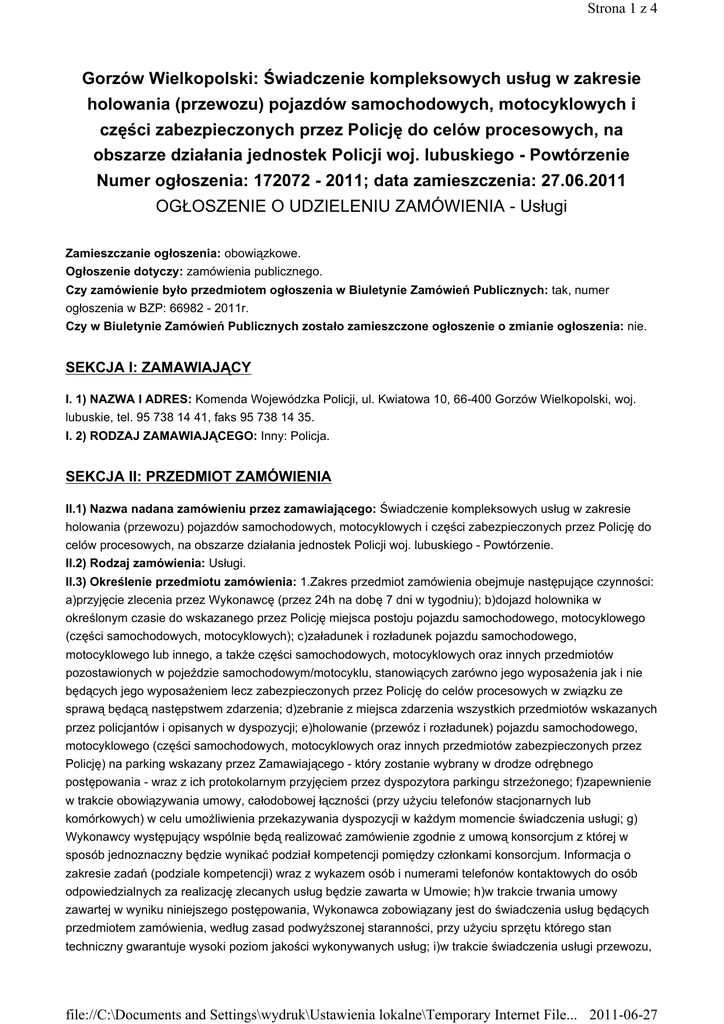 Strona 1 z 4

Gorzów Wielkopolski: Świadczenie kompleksowych usług w zakresie holowania (przewozu) pojazdów samochodowych, motocyklowych i części zabezpieczonych przez Policję do celów procesowych, na obszarze działania jednostek Policji woj. lubuskiego - Powtórzenie
Numer ogłoszenia: 172072 - 2011; data zamieszczenia: 27.06.2011
OGŁOSZENIE O UDZIELENIU ZAMÓWIENIA - Usługi

Zamieszczanie ogłoszenia: obowiązkowe.
Ogłoszenie dotyczy: zamówienia publicznego.
Czy zamówienie było przedmiotem ogłoszenia w Biuletynie Zamówień Publicznych: tak, numer ogłoszenia w BZP: 66982 - 2011r.
Czy w Biuletynie Zamówień Publicznych zostało zamieszczone ogłoszenie o zmianie ogłoszenia: nie.

SEKCJA I: ZAMAWIAJĄCY

I. 1) NAZWA I ADRES: Komenda Wojewódzka Policji, ul. Kwiatowa 10, 66-400 Gorzów Wielkopolski, woj. lubuskie, tel. 95 738 14 41, faks 95 738 14 35.
I. 2) RODZAJ ZAMAWIAJĄCEGO: Inny: Policja.

SEKCJA II: PRZEDMIOT ZAMÓWIENIA

II.1) Nazwa nadana zamówieniu przez zamawiającego: Świadczenie kompleksowych usług w zakresie holowania (przewozu) pojazdów samochodowych, motocyklowych i części zabezpieczonych przez Policję do celów procesowych, na obszarze działania jednostek Policji woj. lubuskiego - Powtórzenie.
II.2) Rodzaj zamówienia: Usługi.
II.3) Określenie przedmiotu zamówienia: 1.Zakres przedmiot zamówienia obejmuje następujące czynności: a)przyjęcie zlecenia przez Wykonawcę (przez 24h na dobę 7 dni w tygodniu); b)dojazd holownika w określonym czasie do wskazanego przez Policję miejsca postoju pojazdu samochodowego, motocyklowego (części samochodowych, motocyklowych); c)załadunek i rozładunek pojazdu samochodowego, motocyklowego lub innego, a także części samochodowych, motocyklowych oraz innych przedmiotów pozostawionych w pojeździe samochodowym/motocyklu, stanowiących zarówno jego wyposażenia jak i nie będących jego wyposażeniem lecz zabezpieczonych przez Policję do celów procesowych w związku ze sprawą będącą następstwem zdarzenia; d)zebranie z miejsca zdarzenia wszystkich przedmiotów wskazanych przez policjantów i opisanych w dyspozycji; e)holowanie (przewóz i rozładunek) pojazdu samochodowego, motocyklowego (części samochodowych, motocyklowych oraz innych przedmiotów zabezpieczonych przez Policję) na parking wskazany przez Zamawiającego - który zostanie wybrany w drodze odrębnego postępowania - wraz z ich protokolarnym przyjęciem przez dyspozytora parkingu strzeżonego; f)zapewnienie w trakcie obowiązywania umowy, całodobowej łączności (przy użyciu telefonów stacjonarnych lub komórkowych) w celu umożliwienia przekazywania dyspozycji w każdym momencie świadczenia usługi; g) Wykonawcy występujący wspólnie będą realizować zamówienie zgodnie z umową konsorcjum z której w sposób jednoznaczny będzie wynikać podział kompetencji pomiędzy członkami konsorcjum. Informacja o zakresie zadań (podziale kompetencji) wraz z wykazem osób i numerami telefonów kontaktowych do osób odpowiedzialnych za realizację zlecanych usług będzie zawarta w Umowie; h)w trakcie trwania umowy zawartej w wyniku niniejszego postępowania, Wykonawca zobowiązany jest do świadczenia usług będących przedmiotem zamówienia, według zasad podwyższonej staranności, przy użyciu sprzętu którego stan techniczny gwarantuje wysoki poziom jakości wykonywanych usług; i)w trakcie świadczenia usługi przewozu,

file://C:\Documents and Settings\wydruk\Ustawienia lokalne\Temporary Internet File... 2011-06-27